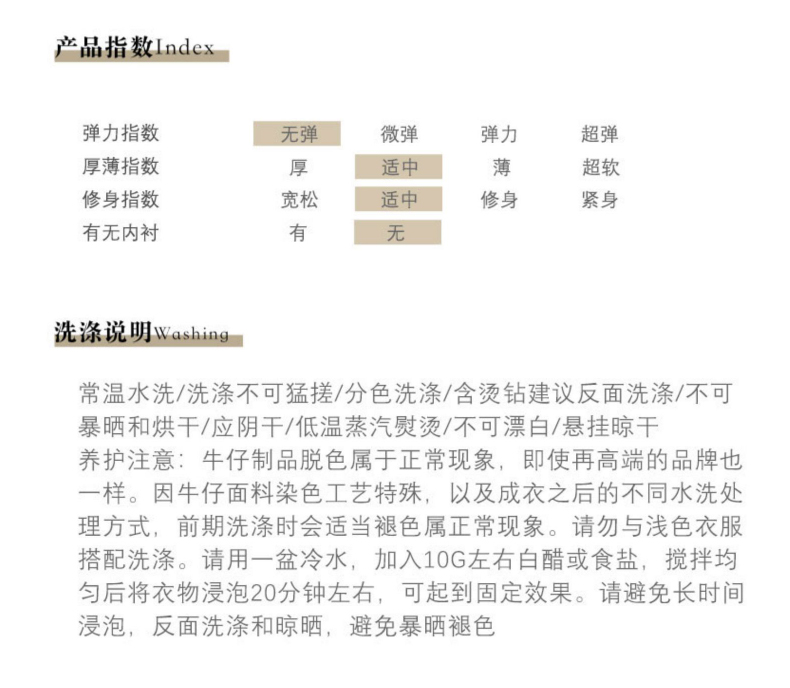 产品指数Index

| 弹力指数 | 无弹 | 微弹 | 弹力 | 超弹 |
|---|---|---|---|---|
| 厚薄指数 | 厚 | 适中 | 薄 | 超软 |
| 修身指数 | 宽松 | 适中 | 修身 | 紧身 |
| 有无内衬 | 有 | 无 | | |

洗涤说明Washing

常温水洗/洗涤不可猛搓/分色洗涤/含烫钻建议反面洗涤/不可暴晒和烘干/应阴干/低温蒸汽熨烫/不可漂白/悬挂晾干
养护注意：牛仔制品脱色属于正常现象，即使再高端的品牌也一样。因牛仔面料染色工艺特殊，以及成衣之后的不同水洗处理方式，前期洗涤时会适当褪色属正常现象。请勿与浅色衣服搭配洗涤。请用一盆冷水，加入10G左右白醋或食盐，搅拌均匀后将衣物浸泡20分钟左右，可起到固定效果。请避免长时间浸泡，反面洗涤和晾晒，避免暴晒褪色